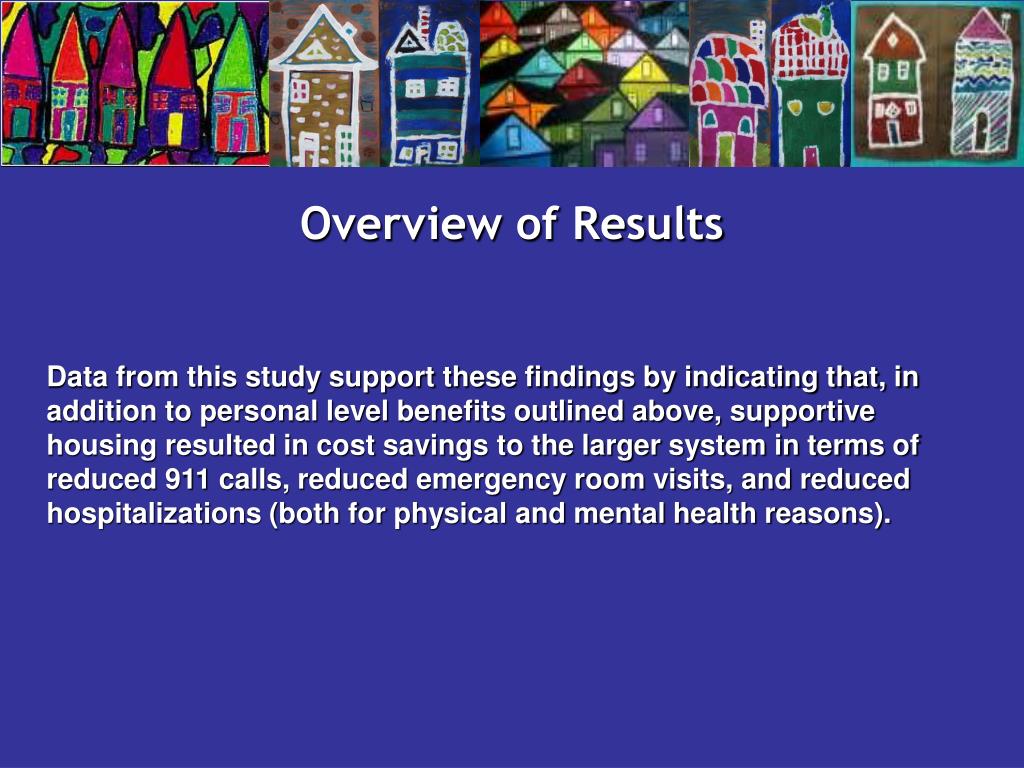 Overview of Results

Data from this study support these findings by indicating that, in addition to personal level benefits outlined above, supportive housing resulted in cost savings to the larger system in terms of reduced 911 calls, reduced emergency room visits, and reduced hospitalizations (both for physical and mental health reasons).